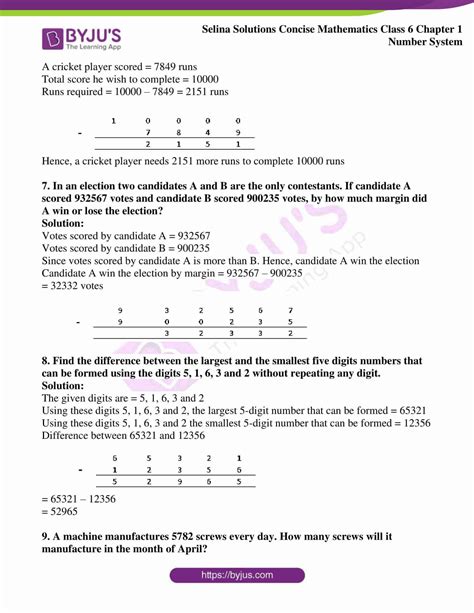 BYJU'S
The Learning App

Selina Solutions Concise Mathematics Class 6 Chapter 1
Number System

A cricket player scored = 7849 runs
Total score he wish to complete = 10000
Runs required = 10000 – 7849 = 2151 runs

| | 1 | 0 | 0 | 0 | 0 |
|---|---|---|---|---|---|
| - | | 7 | 8 | 4 | 9 |
| | | 2 | 1 | 5 | 1 |

Hence, a cricket player needs 2151 more runs to complete 10000 runs

7. In an election two candidates A and B are the only contestants. If candidate A scored 932567 votes and candidate B scored 900235 votes, by how much margin did A win or lose the election?
Solution:
Votes scored by candidate A = 932567
Votes scored by candidate B = 900235
Since votes scored by candidate A is more than B. Hence, candidate A win the election
Candidate A win the election by margin = 932567 – 900235
= 32332 votes

| | 9 | 3 | 2 | 5 | 6 | 7 |
|---|---|---|---|---|---|---|
| - | 9 | 0 | 0 | 2 | 3 | 5 |
| | | 3 | 2 | 3 | 3 | 2 |

8. Find the difference between the largest and the smallest five digits numbers that can be formed using the digits 5, 1, 6, 3 and 2 without repeating any digit.
Solution:
The given digits are = 5, 1, 6, 3 and 2
Using these digits 5, 1, 6, 3 and 2, the largest 5-digit number that can be formed = 65321
Using these digits 5, 1, 6, 3 and 2 the smallest 5-digit number that can be formed = 12356
Difference between 65321 and 12356

| | 6 | 5 | 3 | 2 | 1 |
|---|---|---|---|---|---|
| - | 1 | 2 | 3 | 5 | 6 |
| | 5 | 2 | 9 | 6 | 5 |

= 65321 – 12356
= 52965

9. A machine manufactures 5782 screws every day. How many screws will it manufacture in the month of April?

https://byjus.com